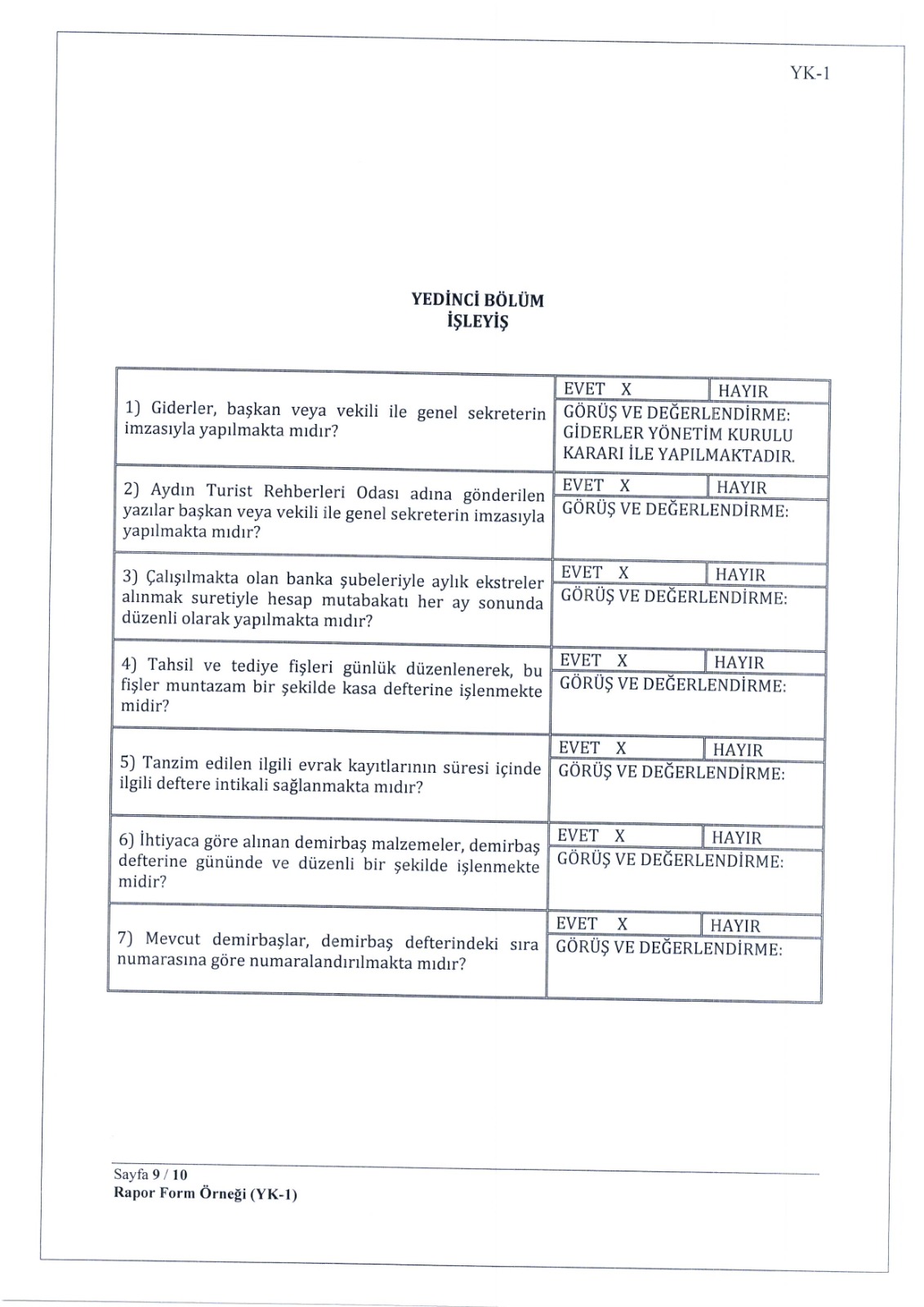 YK-1

YEDİNCİ BÖLÜM
İŞLEYİŞ

| | | |
|---|---|---|
| 1) Giderler, başkan veya vekili ile genel sekreterin imzasıyla yapılmakta mıdır? | EVET X | HAYIR |
| | GÖRÜŞ VE DEĞERLENDİRME: GİDERLER YÖNETİM KURULU KARARI İLE YAPILMAKTADIR. | |
| 2) Aydın Turist Rehberleri Odası adına gönderilen yazılar başkan veya vekili ile genel sekreterin imzasıyla yapılmakta mıdır? | EVET X | HAYIR |
| | GÖRÜŞ VE DEĞERLENDİRME: | |
| 3) Çalışılmakta olan banka şubeleriyle aylık ekstreler alınmak suretiyle hesap mutabakatı her ay sonunda düzenli olarak yapılmakta mıdır? | EVET X | HAYIR |
| | GÖRÜŞ VE DEĞERLENDİRME: | |
| 4) Tahsil ve tediye fişleri günlük düzenlenerek, bu fişler muntazam bir şekilde kasa defterine işlenmekte midir? | EVET X | HAYIR |
| | GÖRÜŞ VE DEĞERLENDİRME: | |
| 5) Tanzim edilen ilgili evrak kayıtlarının süresi içinde ilgili deftere intikali sağlanmakta mıdır? | EVET X | HAYIR |
| | GÖRÜŞ VE DEĞERLENDİRME: | |
| 6) İhtiyaca göre alınan demirbaş malzemeler, demirbaş defterine gününde ve düzenli bir şekilde işlenmekte midir? | EVET X | HAYIR |
| | GÖRÜŞ VE DEĞERLENDİRME: | |
| 7) Mevcut demirbaşlar, demirbaş defterindeki sıra numarasına göre numaralandırılmakta mıdır? | EVET X | HAYIR |
| | GÖRÜŞ VE DEĞERLENDİRME: | |

Sayfa 9 / 10
Rapor Form Örneği (YK-1)